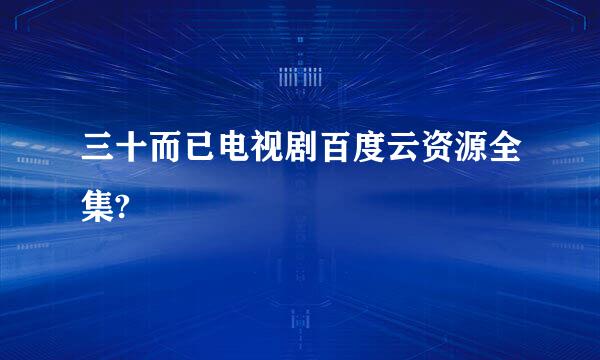 三十而已电视剧百度云资源全集?